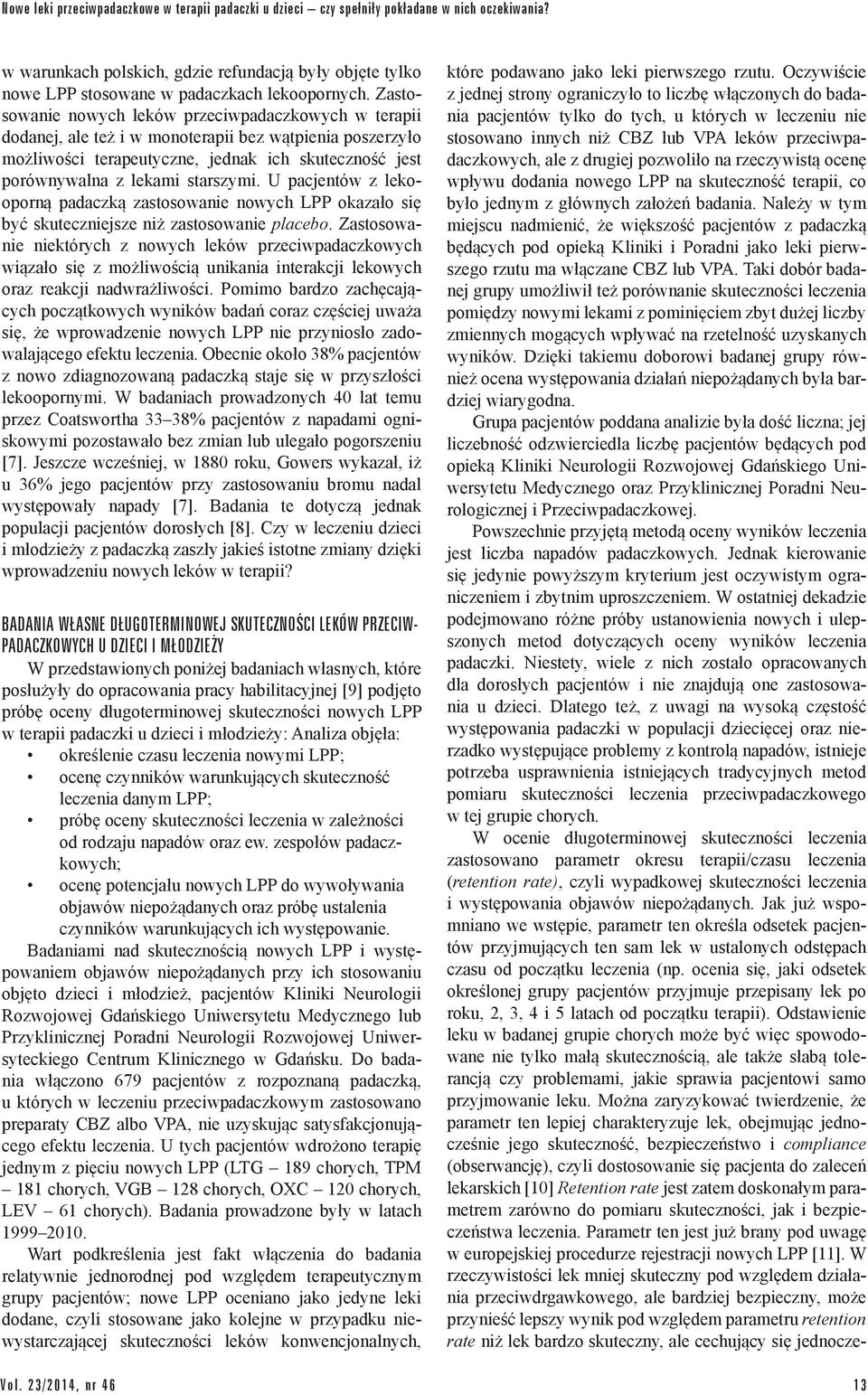 Nowe leki przeciwpadaczkowe w terapii padaczki u dzieci – czy spełniły pokładane w nich oczekiwania?

w warunkach polskich, gdzie refundacją były objęte tylko nowe LPP stosowane w padaczkach lekoopornych. Zastosowanie nowych leków przeciwpadaczkowych w terapii dodanej, ale też i w monoterapii bez wątpienia poszerzyło możliwości terapeutyczne, jednak ich skuteczność jest porównywalna z lekami starszymi. U pacjentów z lekooporną padaczką zastosowanie nowych LPP okazało się być skuteczniejsze niż zastosowanie placebo. Zastosowanie niektórych z nowych leków przeciwpadaczkowych wiązało się z możliwością unikania interakcji lekowych oraz reakcji nadwrażliwości. Pomimo bardzo zachęcających początkowych wyników badań coraz częściej uważa się, że wprowadzenie nowych LPP nie przyniosło zadowalającego efektu leczenia. Obecnie około 38% pacjentów z nowo zdiagnozowaną padaczką staje się w przyszłości lekoopornymi. W badaniach prowadzonych 40 lat temu przez Coatswortha 33–38% pacjentów z napadami ogniskowymi pozostawało bez zmian lub ulegało pogorszeniu [7]. Jeszcze wcześniej, w 1880 roku, Gowers wykazał, iż u 36% jego pacjentów przy zastosowaniu bromu nadal występowały napady [7]. Badania te dotyczą jednak populacji pacjentów dorosłych [8]. Czy w leczeniu dzieci i młodzieży z padaczką zaszły jakieś istotne zmiany dzięki wprowadzeniu nowych leków w terapii?

BADANIA WŁASNE DŁUGOTERMINOWEJ SKUTECZNOŚCI LEKÓW PRZECIWPADACZKOWYCH U DZIECI I MŁODZIEŻY

W przedstawionych poniżej badaniach własnych, które posłużyły do opracowania pracy habilitacyjnej [9] podjęto próbę oceny długoterminowej skuteczności nowych LPP w terapii padaczki u dzieci i młodzieży: Analiza objęła:
• określenie czasu leczenia nowymi LPP;
• ocenę czynników warunkujących skuteczność leczenia danym LPP;
• próbę oceny skuteczności leczenia w zależności od rodzaju napadów oraz ew. zespołów padaczkowych;
• ocenę potencjału nowych LPP do wywoływania objawów niepożądanych oraz próbę ustalenia czynników warunkujących ich występowanie.

Badaniami nad skutecznością nowych LPP i występowaniem objawów niepożądanych przy ich stosowaniu objęto dzieci i młodzież, pacjentów Kliniki Neurologii Rozwojowej Gdańskiego Uniwersytetu Medycznego lub Przyklinicznej Poradni Neurologii Rozwojowej Uniwersyteckiego Centrum Klinicznego w Gdańsku. Do badania włączono 679 pacjentów z rozpoznaną padaczką, u których w leczeniu przeciwpadaczkowym zastosowano preparaty CBZ albo VPA, nie uzyskując satysfakcjonującego efektu leczenia. U tych pacjentów wdrożono terapię jednym z pięciu nowych LPP (LTG – 189 chorych, TPM – 181 chorych, VGB – 128 chorych, OXC – 120 chorych, LEV – 61 chorych). Badania prowadzone były w latach 1999–2010.

Wart podkreślenia jest fakt włączenia do badania relatywnie jednorodnej pod względem terapeutycznym grupy pacjentów; nowe LPP oceniano jako jedyne leki dodane, czyli stosowane jako kolejne w przypadku niewystarczającej skuteczności leków konwencjonalnych, które podawano jako leki pierwszego rzutu. Oczywiście z jednej strony ograniczyło to liczbę włączonych do badania pacjentów tylko do tych, u których w leczeniu nie stosowano innych niż CBZ lub VPA leków przeciwpadaczkowych, ale z drugiej pozwoliło na rzeczywistą ocenę wpływu dodania nowego LPP na skuteczność terapii, co było jednym z głównych założeń badania. Należy w tym miejscu nadmienić, że większość pacjentów z padaczką będących pod opieką Kliniki i Poradni jako leki pierwszego rzutu ma włączane CBZ lub VPA. Taki dobór badanej grupy umożliwił też porównanie skuteczności leczenia pomiędzy nowymi lekami z pominięciem zbyt dużej liczby zmiennych mogących wpływać na rzetelność uzyskanych wyników. Dzięki takiemu doborowi badanej grupy również ocena występowania działań niepożądanych była bardziej wiarygodna.

Grupa pacjentów poddana analizie była dość liczna; jej liczebność odzwierciedla liczbę pacjentów będących pod opieką Kliniki Neurologii Rozwojowej Gdańskiego Uniwersytetu Medycznego oraz Przyklinicznej Poradni Neurologicznej i Przeciwpadaczkowej.

Powszechnie przyjętą metodą oceny wyników leczenia jest liczba napadów padaczkowych. Jednak kierowanie się jedynie powyższym kryterium jest oczywistym ograniczeniem i zbytnim uproszczeniem. W ostatniej dekadzie podejmowano różne próby ustanowienia nowych i ulepszonych metod dotyczących oceny wyników leczenia padaczki. Niestety, wiele z nich zostało opracowanych dla dorosłych pacjentów i nie znajdują one zastosowania u dzieci. Dlatego też, z uwagi na wysoką częstość występowania padaczki w populacji dziecięcej oraz nierzadko występujące problemy z kontrolą napadów, istnieje potrzeba usprawnienia istniejących tradycyjnych metod pomiaru skuteczności leczenia przeciwpadaczkowego w tej grupie chorych.

W ocenie długoterminowej skuteczności leczenia zastosowano parametr okresu terapii/czasu leczenia (retention rate), czyli wypadkowej skuteczności leczenia i występowania objawów niepożądanych. Jak już wspomniano we wstępie, parametr ten określa odsetek pacjentów przyjmujących ten sam lek w ustalonych odstępach czasu od początku leczenia (np. ocenia się, jaki odsetek określonej grupy pacjentów przyjmuje przepisany lek po roku, 2, 3, 4 i 5 latach od początku terapii). Odstawienie leku w badanej grupie chorych może być więc spowodowane nie tylko małą skutecznością, ale także słabą tolerancją czy problemami, jakie sprawia pacjentowi samo przyjmowanie leku. Można zaryzykować twierdzenie, że parametr ten lepiej charakteryzuje lek, obejmując jednocześnie jego skuteczność, bezpieczeństwo i compliance (obserwancję), czyli dostosowanie się pacjenta do zaleceń lekarskich [10] Retention rate jest zatem doskonałym parametrem zarówno do pomiaru skuteczności, jak i bezpieczeństwa leczenia. Parametr ten jest już brany pod uwagę w europejskiej procedurze rejestracji nowych LPP [11]. W rzeczywistości lek mniej skuteczny pod względem działania przeciwdrgawkowego, ale bardziej bezpieczny, może przynieść lepszy wynik pod względem parametru retention rate niż lek bardzo skuteczny, ale cechujący się jednocze-

Vol. 23/2014, nr 46 13